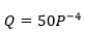 $Q = 50P^{-4}$